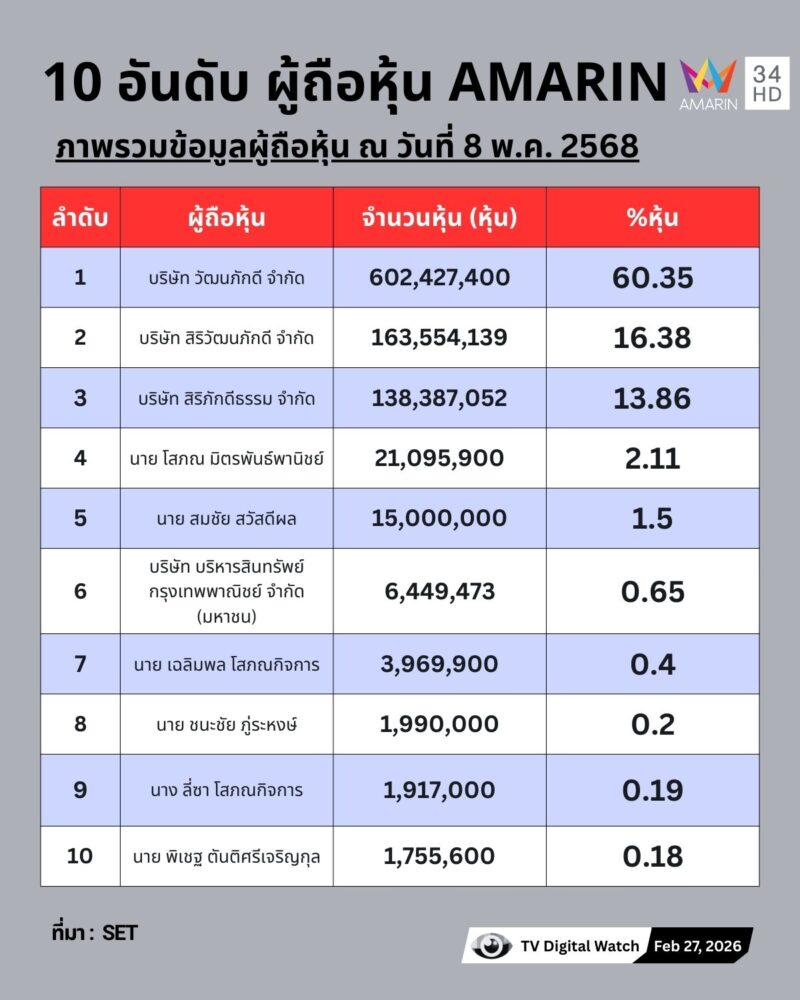 10 อันดับ ผู้ถือหุ้น AMARIN

AMARIN 34 HD

ภาพรวมข้อมูลผู้ถือหุ้น ณ วันที่ 8 พ.ค. 2568

| ลำดับ | ผู้ถือหุ้น | จำนวนหุ้น (หุ้น) | %หุ้น |
|---|---|---|---|
| 1 | บริษัท วัฒนภักดี จำกัด | 602,427,400 | 60.35 |
| 2 | บริษัท สิริวัฒนภักดี จำกัด | 163,554,139 | 16.38 |
| 3 | บริษัท สิริภักดีธรรม จำกัด | 138,387,052 | 13.86 |
| 4 | นาย โสภณ มิตรพันธ์พานิชย์ | 21,095,900 | 2.11 |
| 5 | นาย สมชัย สวัสดีผล | 15,000,000 | 1.5 |
| 6 | บริษัท บริหารสินทรัพย์ กรุงเทพพาณิชย์ จำกัด (มหาชน) | 6,449,473 | 0.65 |
| 7 | นาย เฉลิมพล โสภณกิจการ | 3,969,900 | 0.4 |
| 8 | นาย ชนะชัย ภู่ระหงษ์ | 1,990,000 | 0.2 |
| 9 | นาง ลี่ซา โสภณกิจการ | 1,917,000 | 0.19 |
| 10 | นาย พิเชฐ ตันติศรีเจริญกุล | 1,755,600 | 0.18 |

ที่มา : SET

TV Digital Watch Feb 27, 2026